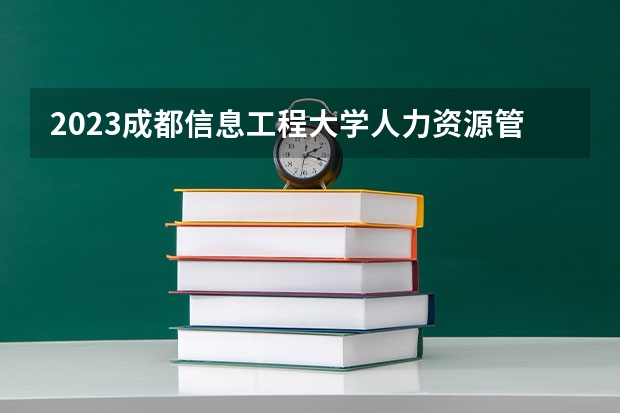 2023成都信息工程大学人力资源管